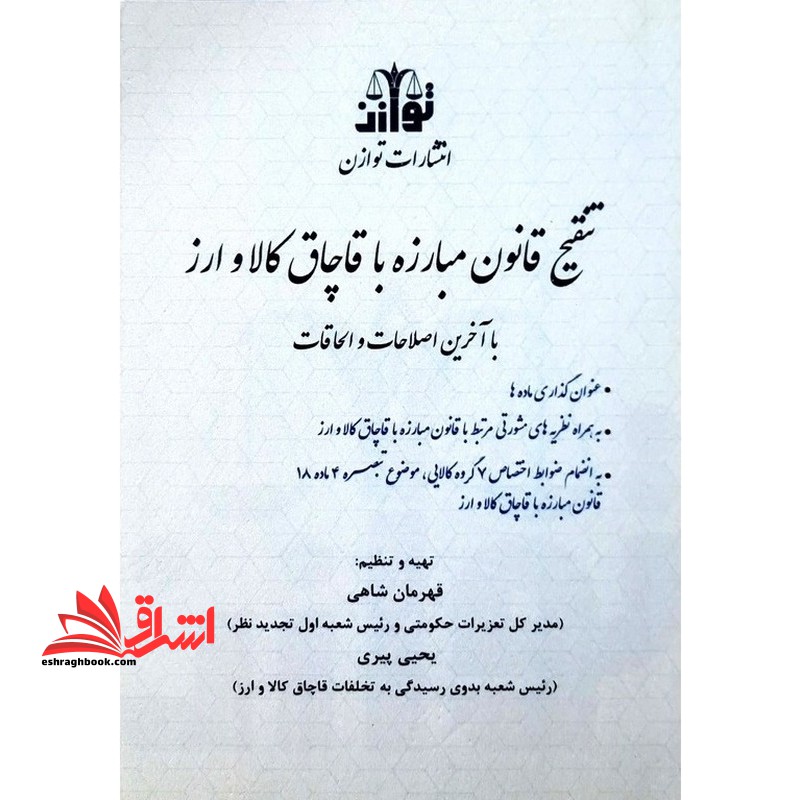 توازن
انتشارات توازن

تنقیح قانون مبارزه با قاچاق کالا و ارز

با آخرین اصلاحات و الحاقات

• عنوان گذاری ماده ها؛
• به همراه نظریه های مشورتی مرتبط با قانون مبارزه با قاچاق کالا و ارز
• به انضمام ضوابط اختصاص ۷ گروه کالایی، موضوع تبصره ۴ ماده ۱۸ قانون مبارزه با قاچاق کالا و ارز

تهیه و تنظیم:
قهرمان شاهی
(مدیر کل تعزیرات حکومتی و رئیس شعبه اول تجدید نظر)
یحیی پیری
(رئیس شعبه بدوی رسیدگی به تخلفات قاچاق کالا و ارز)

اشراق
eshraghbook.com